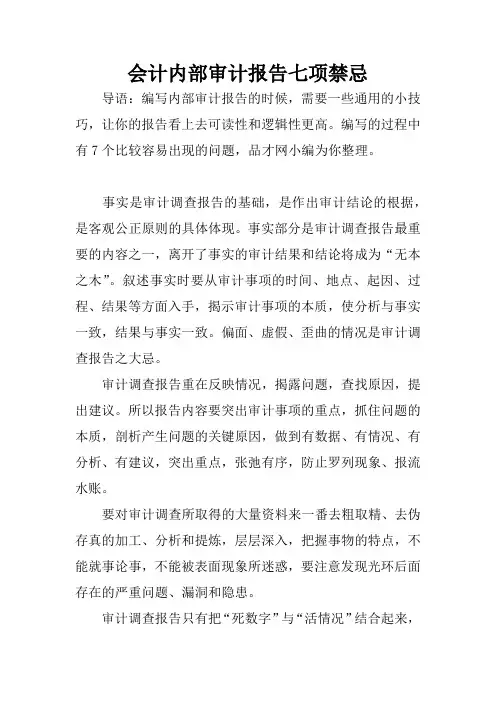 会计内部审计报告七项禁忌

导语：编写内部审计报告的时候，需要一些通用的小技巧，让你的报告看上去可读性和逻辑性更高。编写的过程中有 7 个比较容易出现的问题，品才网小编为你整理。

事实是审计调查报告的基础，是作出审计结论的根据，是客观公正原则的具体体现。事实部分是审计调查报告最重要的内容之一，离开了事实的审计结果和结论将成为“无本之木”。叙述事实时要从审计事项的时间、地点、起因、过程、结果等方面入手，揭示审计事项的本质，使分析与事实一致，结果与事实一致。偏面、虚假、歪曲的情况是审计调查报告之大忌。

审计调查报告重在反映情况，揭露问题，查找原因，提出建议。所以报告内容要突出审计事项的重点，抓住问题的本质，剖析产生问题的关键原因，做到有数据、有情况、有分析、有建议，突出重点，张弛有序，防止罗列现象、报流水账。

要对审计调查所取得的大量资料来一番去粗取精、去伪存真的加工、分析和提炼，层层深入，把握事物的特点，不能就事论事，不能被表面现象所迷惑，要注意发现光环后面存在的严重问题、漏洞和隐患。

审计调查报告只有把“死数字”与“活情况”结合起来，